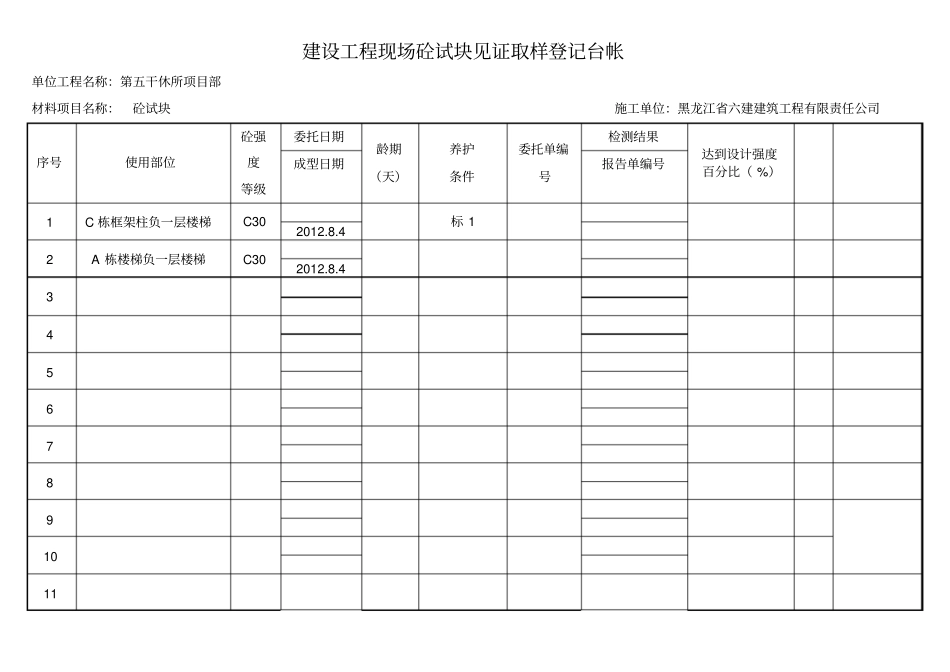 建设工程现场砼试块见证取样登记台帐

单位工程名称：第五干休所项目部

材料项目名称： 砼试块

施工单位：黑龙江省六建建筑工程有限责任公司

| 序号 | 使用部位 | 砼强度等级 | 委托日期 成型日期 | 龄期（天） | 养护条件 | 委托单编号 | 检测结果 报告单编号 | 达到设计强度百分比（%） | | |
|---|---|---|---|---|---|---|---|---|---|---|
| 1 | C 栋框架柱负一层楼梯 | C30 | 2012.8.4 | | 标 1 | | | | | |
| 2 | A 栋楼梯负一层楼梯 | C30 | 2012.8.4 | | | | | | | |
| 3 | | | | | | | | | | |
| 4 | | | | | | | | | | |
| 5 | | | | | | | | | | |
| 6 | | | | | | | | | | |
| 7 | | | | | | | | | | |
| 8 | | | | | | | | | | |
| 9 | | | | | | | | | | |
| 10 | | | | | | | | | | |
| 11 | | | | | | | | | | |